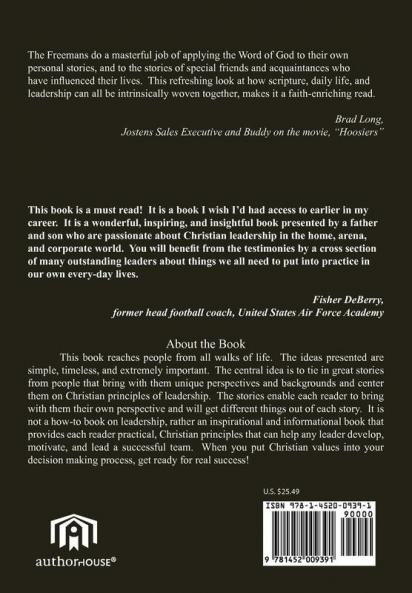 The Freemans do a masterful job of applying the Word of God to their own personal stories, and to the stories of special friends and acquaintances who have influenced their lives. This refreshing look at how scripture, daily life, and leadership can all be intrinsically woven together, makes it a faith-enriching read.

Brad Long,
Jostens Sales Executive and Buddy on the movie, "Hoosiers"

This book is a must read! It is a book I wish I'd had access to earlier in my career. It is a wonderful, inspiring, and insightful book presented by a father and son who are passionate about Christian leadership in the home, arena, and corporate world. You will benefit from the testimonies by a cross section of many outstanding leaders about things we all need to put into practice in our own every-day lives.

Fisher DeBerry,
former head football coach, United States Air Force Academy

About the Book

This book reaches people from all walks of life. The ideas presented are simple, timeless, and extremely important. The central idea is to tie in great stories from people that bring with them unique perspectives and backgrounds and center them on Christian principles of leadership. The stories enable each reader to bring with them their own perspective and will get different things out of each story. It is not a how-to book on leadership, rather an inspirational and informational book that provides each reader practical, Christian principles that can help any leader develop, motivate, and lead a successful team. When you put Christian values into your decision making process, get ready for real success!

U.S. $25.49

ISBN 978-1-4520-0939-1
90000
9 781452 009391

authorHOUSE®